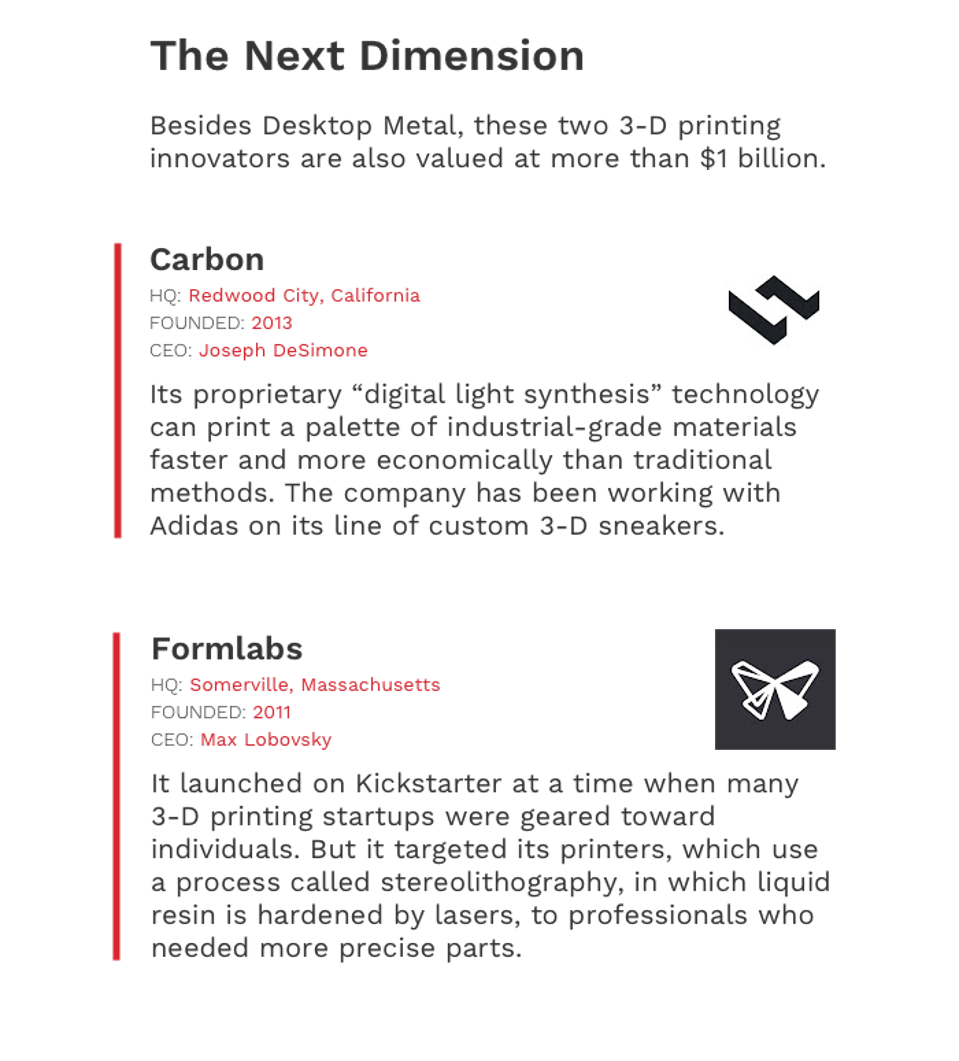 The Next Dimension

Besides Desktop Metal, these two 3-D printing innovators are also valued at more than $1 billion.

Carbon

HQ: Redwood City, California
FOUNDED: 2013
CEO: Joseph DeSimone

Its proprietary "digital light synthesis" technology can print a palette of industrial-grade materials faster and more economically than traditional methods. The company has been working with Adidas on its line of custom 3-D sneakers.

Formlabs

HQ: Somerville, Massachusetts
FOUNDED: 2011
CEO: Max Lobovsky

It launched on Kickstarter at a time when many 3-D printing startups were geared toward individuals. But it targeted its printers, which use a process called stereolithography, in which liquid resin is hardened by lasers, to professionals who needed more precise parts.